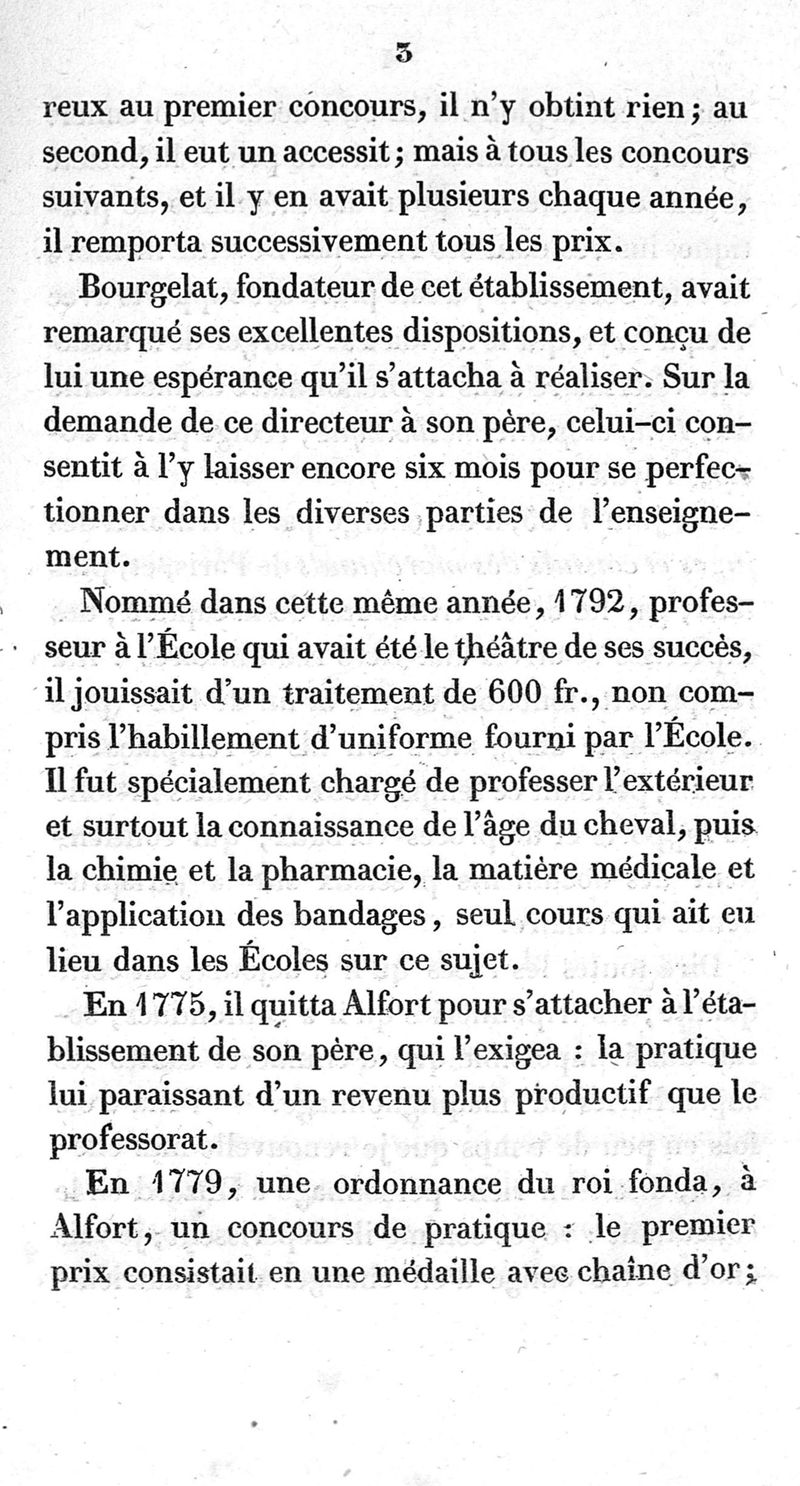 3

reux au premier concours, il n'y obtint rien; au second, il eut un accessit; mais à tous les concours suivants, et il y en avait plusieurs chaque année, il remporta successivement tous les prix.

Bourgelat, fondateur de cet établissement, avait remarqué ses excellentes dispositions, et conçu de lui une espérance qu'il s'attacha à réaliser. Sur la demande de ce directeur à son père, celui-ci consentit à l'y laisser encore six mois pour se perfectionner dans les diverses parties de l'enseignement.

Nommé dans cette même année, 1792, professeur à l'École qui avait été le théâtre de ses succès, il jouissait d'un traitement de 600 fr., non compris l'habillement d'uniforme fourni par l'École. Il fut spécialement chargé de professer l'extérieur et surtout la connaissance de l'âge du cheval, puis la chimie et la pharmacie, la matière médicale et l'application des bandages, seul cours qui ait eu lieu dans les Écoles sur ce sujet.

En 1775, il quitta Alfort pour s'attacher à l'établissement de son père, qui l'exigea : la pratique lui paraissant d'un revenu plus productif que le professorat.

En 1779, une ordonnance du roi fonda, à Alfort, un concours de pratique : le premier prix consistait en une médaille avec chaîne d'or;